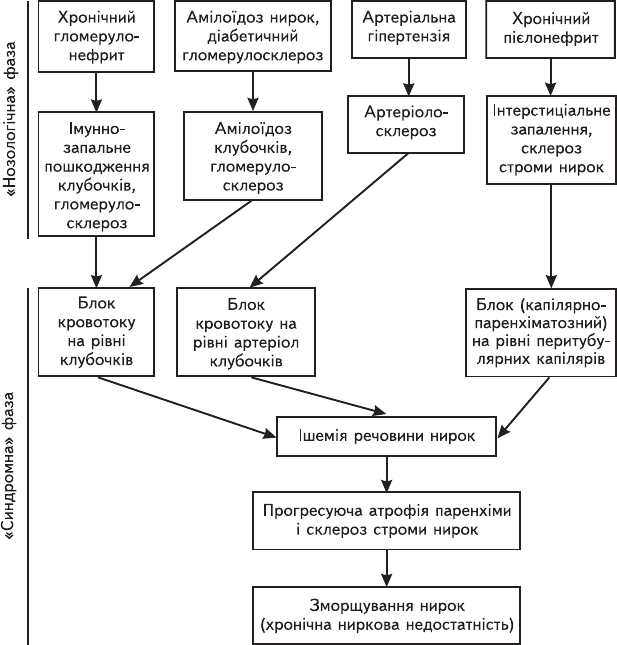 «Нозологічна» фаза

Хронічний гломерулонефрит

Амілоїдоз нирок, діабетичний гломерулосклероз

Артеріальна гіпертензія

Хронічний пієлонефрит

Імунно-запальне пошкодження клубочків, гломерулосклероз

Амілоїдоз клубочків, гломерулосклероз

Артеріолосклероз

Інтерстиціальне запалення, склероз строми нирок

«Синдромна» фаза

Блок кровотоку на рівні клубочків

Блок кровотоку на рівні артеріол клубочків

Блок (капілярно-паренхіматозний) на рівні перитубулярних капілярів

Ішемія речовини нирок

Прогресуюча атрофія паренхіми і склероз строми нирок

Зморщування нирок (хронічна ниркова недостатність)